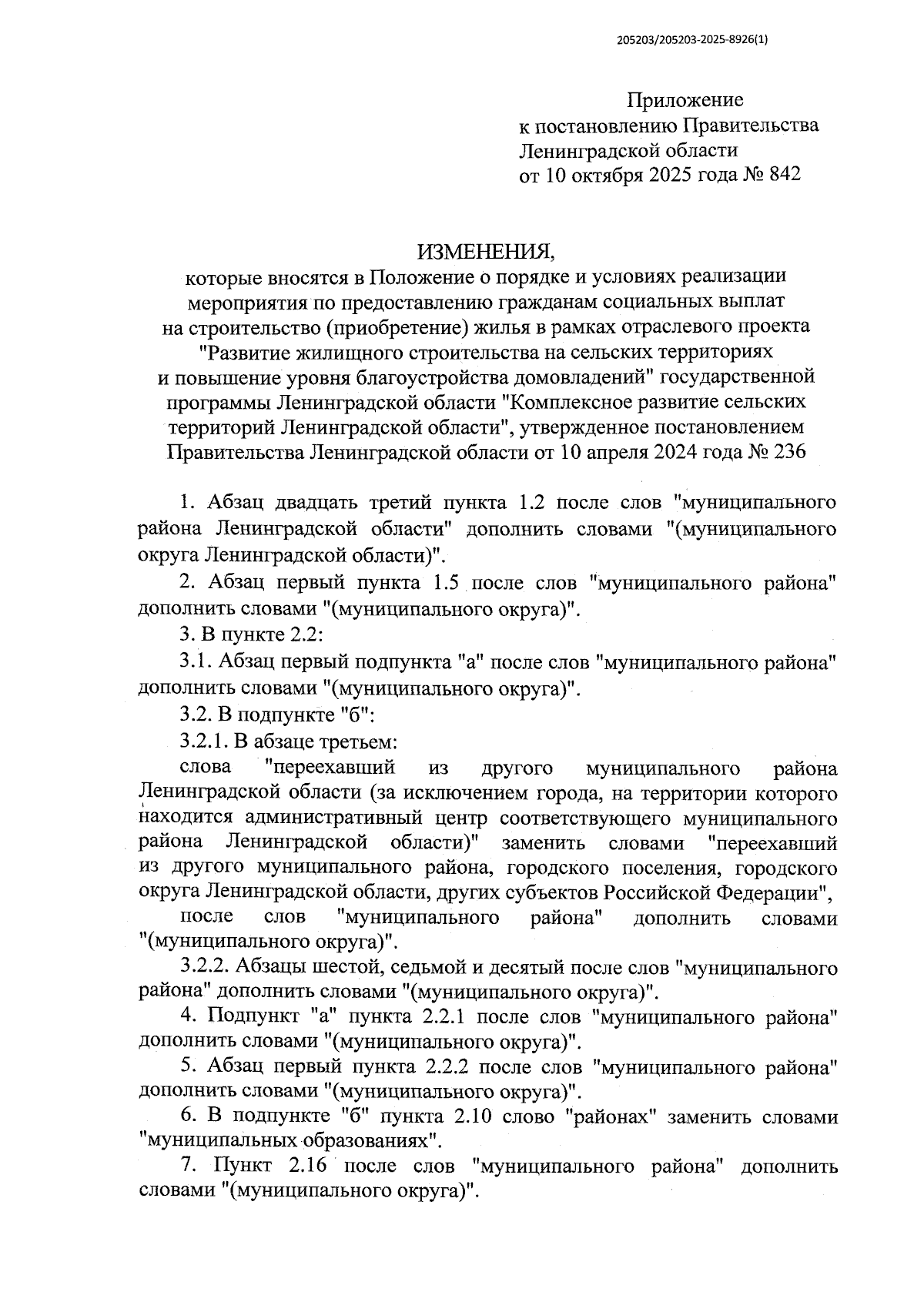 205203/205203-2025-8926(1)

Приложение
к постановлению Правительства
Ленинградской области
от 10 октября 2025 года № 842

ИЗМЕНЕНИЯ,
которые вносятся в Положение о порядке и условиях реализации мероприятия по предоставлению гражданам социальных выплат на строительство (приобретение) жилья в рамках отраслевого проекта "Развитие жилищного строительства на сельских территориях и повышение уровня благоустройства домовладений" государственной программы Ленинградской области "Комплексное развитие сельских территорий Ленинградской области", утвержденное постановлением Правительства Ленинградской области от 10 апреля 2024 года № 236

1. Абзац двадцать третий пункта 1.2 после слов "муниципального района Ленинградской области" дополнить словами "(муниципального округа Ленинградской области)".

2. Абзац первый пункта 1.5 после слов "муниципального района" дополнить словами "(муниципального округа)".

3. В пункте 2.2:

3.1. Абзац первый подпункта "а" после слов "муниципального района" дополнить словами "(муниципального округа)".

3.2. В подпункте "б":

3.2.1. В абзаце третьем:

слова "переехавший из другого муниципального района Ленинградской области (за исключением города, на территории которого находится административный центр соответствующего муниципального района Ленинградской области)" заменить словами "переехавший из другого муниципального района, городского поселения, городского округа Ленинградской области, других субъектов Российской Федерации",

после слов "муниципального района" дополнить словами "(муниципального округа)".

3.2.2. Абзацы шестой, седьмой и десятый после слов "муниципального района" дополнить словами "(муниципального округа)".

4. Подпункт "а" пункта 2.2.1 после слов "муниципального района" дополнить словами "(муниципального округа)".

5. Абзац первый пункта 2.2.2 после слов "муниципального района" дополнить словами "(муниципального округа)".

6. В подпункте "б" пункта 2.10 слово "районах" заменить словами "муниципальных образованиях".

7. Пункт 2.16 после слов "муниципального района" дополнить словами "(муниципального округа)".